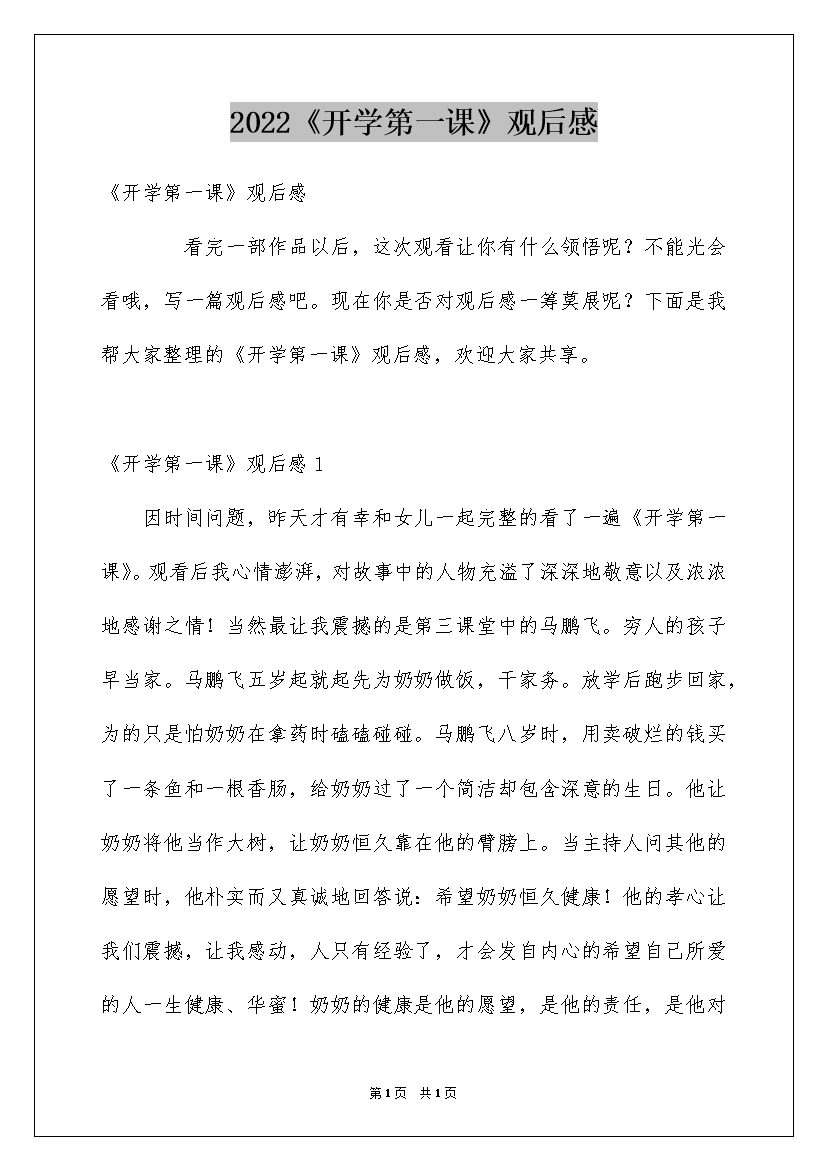 2022《开学第一课》观后感

《开学第一课》观后感

看完一部作品以后，这次观看让你有什么领悟呢？不能光会看哦，写一篇观后感吧。现在你是否对观后感一筹莫展呢？下面是我帮大家整理的《开学第一课》观后感，欢迎大家共享。

《开学第一课》观后感 1

因时间问题，昨天才有幸和女儿一起完整的看了一遍《开学第一课》。观看后我心情澎湃，对故事中的人物充溢了深深地敬意以及浓浓地感谢之情！当然最让我震撼的是第三课堂中的马鹏飞。穷人的孩子早当家。马鹏飞五岁起就起先为奶奶做饭，干家务。放学后跑步回家，为的只是怕奶奶在拿药时磕磕碰碰。马鹏飞八岁时，用卖破烂的钱买了一条鱼和一根香肠，给奶奶过了一个简洁却包含深意的生日。他让奶奶将他当作大树，让奶奶恒久靠在他的臂膀上。当主持人问其他的愿望时，他朴实而又真诚地回答说：希望奶奶恒久健康！他的孝心让我们震撼，让我感动，人只有经验了，才会发自内心的希望自己所爱的人一生健康、华蜜！奶奶的健康是他的愿望，是他的责任，是他对

第1页 共1页